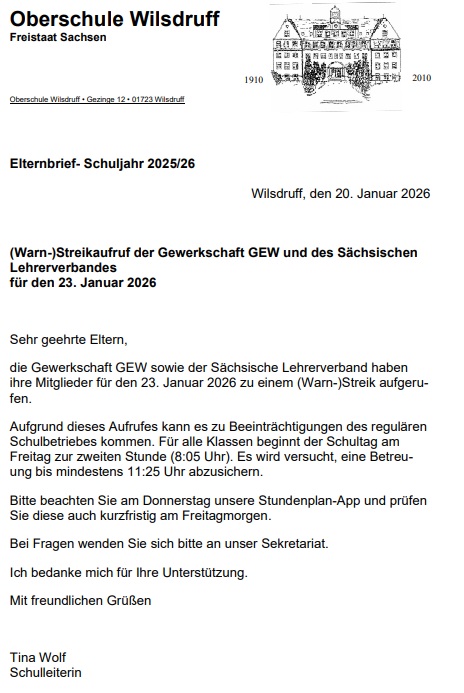 Oberschule Wilsdruff
Freistaat Sachsen

1910 2010

Oberschule Wilsdruff • Gezinge 12 • 01723 Wilsdruff

Elternbrief- Schuljahr 2025/26

Wilsdruff, den 20. Januar 2026

(Warn-)Streikaufruf der Gewerkschaft GEW und des Sächsischen Lehrerverbandes
für den 23. Januar 2026

Sehr geehrte Eltern,

die Gewerkschaft GEW sowie der Sächsische Lehrerverband haben ihre Mitglieder für den 23. Januar 2026 zu einem (Warn-)Streik aufgerufen.

Aufgrund dieses Aufrufes kann es zu Beeinträchtigungen des regulären Schulbetriebes kommen. Für alle Klassen beginnt der Schultag am Freitag zur zweiten Stunde (8:05 Uhr). Es wird versucht, eine Betreuung bis mindestens 11:25 Uhr abzusichern.

Bitte beachten Sie am Donnerstag unsere Stundenplan-App und prüfen Sie diese auch kurzfristig am Freitagmorgen.

Bei Fragen wenden Sie sich bitte an unser Sekretariat.

Ich bedanke mich für Ihre Unterstützung.

Mit freundlichen Grüßen

Tina Wolf
Schulleiterin